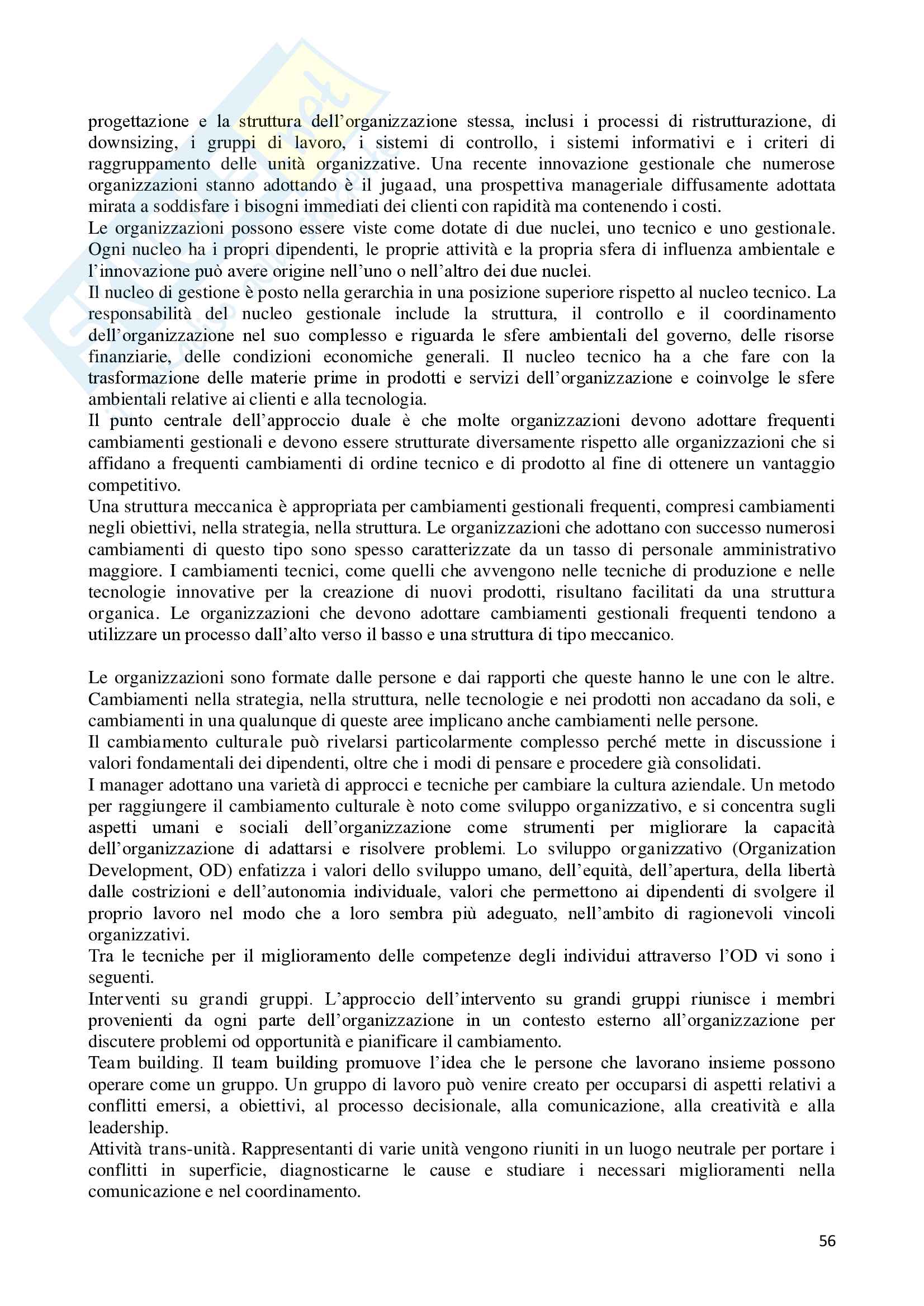 progettazione e la struttura dell'organizzazione stessa, inclusi i processi di ristrutturazione, di downsizing, i gruppi di lavoro, i sistemi di controllo, i sistemi informativi e i criteri di raggruppamento delle unità organizzative. Una recente innovazione gestionale che numerose organizzazioni stanno adottando è il jugaad, una prospettiva manageriale diffusamente adottata mirata a soddisfare i bisogni immediati dei clienti con rapidità ma contenendo i costi.
Le organizzazioni possono essere viste come dotate di due nuclei, uno tecnico e uno gestionale. Ogni nucleo ha i propri dipendenti, le proprie attività e la propria sfera di influenza ambientale e l'innovazione può avere origine nell'uno o nell'altro dei due nuclei.
Il nucleo di gestione è posto nella gerarchia in una posizione superiore rispetto al nucleo tecnico. La responsabilità del nucleo gestionale include la struttura, il controllo e il coordinamento dell'organizzazione nel suo complesso e riguarda le sfere ambientali del governo, delle risorse finanziarie, delle condizioni economiche generali. Il nucleo tecnico ha a che fare con la trasformazione delle materie prime in prodotti e servizi dell'organizzazione e coinvolge le sfere ambientali relative ai clienti e alla tecnologia.
Il punto centrale dell'approccio duale è che molte organizzazioni devono adottare frequenti cambiamenti gestionali e devono essere strutturate diversamente rispetto alle organizzazioni che si affidano a frequenti cambiamenti di ordine tecnico e di prodotto al fine di ottenere un vantaggio competitivo.
Una struttura meccanica è appropriata per cambiamenti gestionali frequenti, compresi cambiamenti negli obiettivi, nella strategia, nella struttura. Le organizzazioni che adottano con successo numerosi cambiamenti di questo tipo sono spesso caratterizzate da un tasso di personale amministrativo maggiore. I cambiamenti tecnici, come quelli che avvengono nelle tecniche di produzione e nelle tecnologie innovative per la creazione di nuovi prodotti, risultano facilitati da una struttura organica. Le organizzazioni che devono adottare cambiamenti gestionali frequenti tendono a utilizzare un processo dall'alto verso il basso e una struttura di tipo meccanico.

Le organizzazioni sono formate dalle persone e dai rapporti che queste hanno le une con le altre. Cambiamenti nella strategia, nella struttura, nelle tecnologie e nei prodotti non accadano da soli, e cambiamenti in una qualunque di queste aree implicano anche cambiamenti nelle persone.
Il cambiamento culturale può rivelarsi particolarmente complesso perché mette in discussione i valori fondamentali dei dipendenti, oltre che i modi di pensare e procedere già consolidati.
I manager adottano una varietà di approcci e tecniche per cambiare la cultura aziendale. Un metodo per raggiungere il cambiamento culturale è noto come sviluppo organizzativo, e si concentra sugli aspetti umani e sociali dell'organizzazione come strumenti per migliorare la capacità dell'organizzazione di adattarsi e risolvere problemi. Lo sviluppo organizzativo (Organization Development, OD) enfatizza i valori dello sviluppo umano, dell'equità, dell'apertura, della libertà dalle costrizioni e dell'autonomia individuale, valori che permettono ai dipendenti di svolgere il proprio lavoro nel modo che a loro sembra più adeguato, nell'ambito di ragionevoli vincoli organizzativi.
Tra le tecniche per il miglioramento delle competenze degli individui attraverso l'OD vi sono i seguenti.
Interventi su grandi gruppi. L'approccio dell'intervento su grandi gruppi riunisce i membri provenienti da ogni parte dell'organizzazione in un contesto esterno all'organizzazione per discutere problemi od opportunità e pianificare il cambiamento.
Team building. Il team building promuove l'idea che le persone che lavorano insieme possono operare come un gruppo. Un gruppo di lavoro può venire creato per occuparsi di aspetti relativi a conflitti emersi, a obiettivi, al processo decisionale, alla comunicazione, alla creatività e alla leadership.
Attività trans-unità. Rappresentanti di varie unità vengono riuniti in un luogo neutrale per portare i conflitti in superficie, diagnosticarne le cause e studiare i necessari miglioramenti nella comunicazione e nel coordinamento.

56